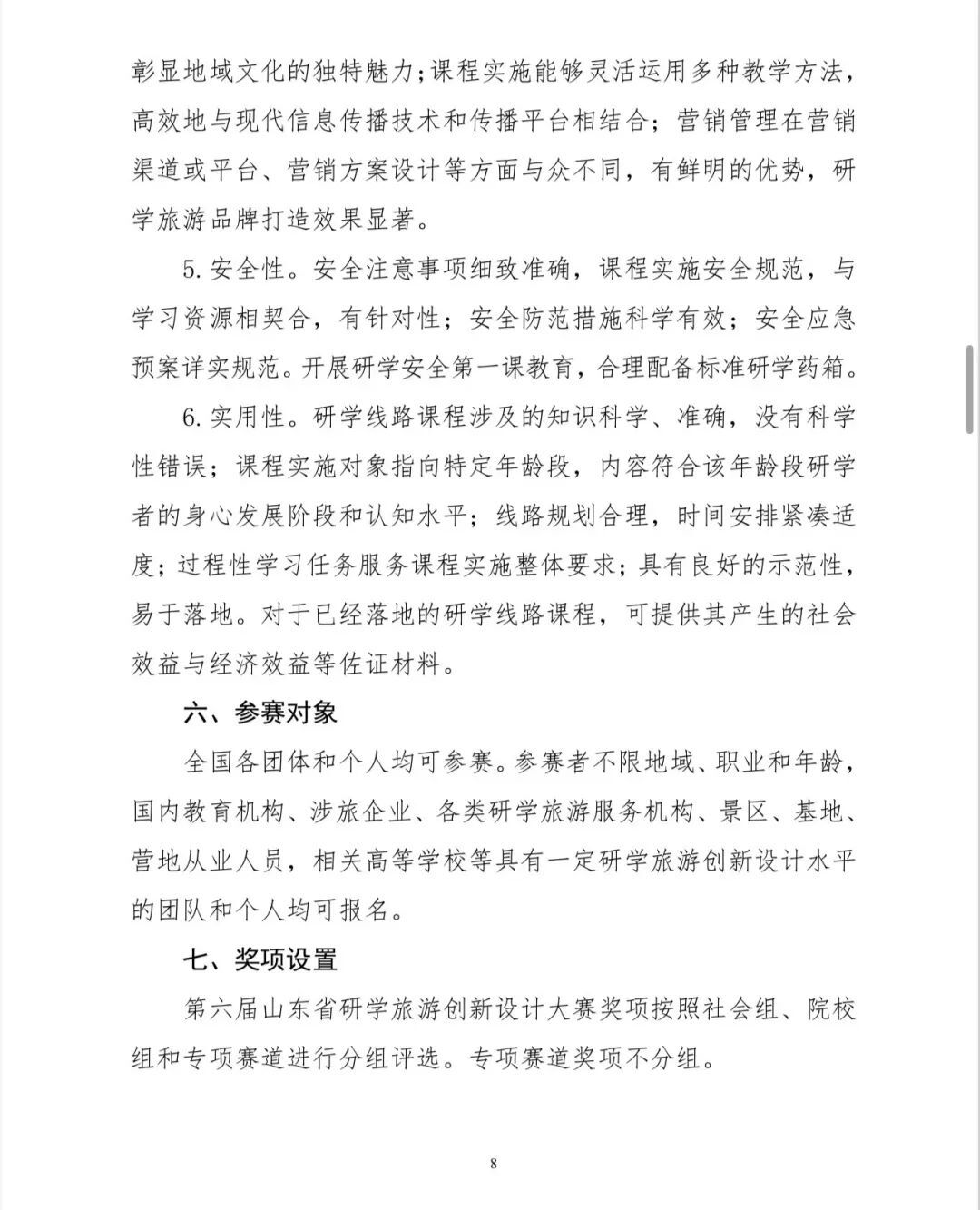 彰显地域文化的独特魅力;课程实施能够灵活运用多种教学方法,高效地与现代信息传播技术和传播平台相结合;营销管理在营销渠道或平台、营销方案设计等方面与众不同,有鲜明的优势,研学旅游品牌打造效果显著。

5. 安全性。安全注意事项细致准确,课程实施安全规范,与学习资源相契合,有针对性;安全防范措施科学有效;安全应急预案详实规范。开展研学安全第一课教育,合理配备标准研学药箱。

6. 实用性。研学线路课程涉及的知识科学、准确,没有科学性错误;课程实施对象指向特定年龄段,内容符合该年龄段研学者的身心发展阶段和认知水平;线路规划合理,时间安排紧凑适度;过程性学习任务服务课程实施整体要求;具有良好的示范性,易于落地。对于已经落地的研学线路课程,可提供其产生的社会效益与经济效益等佐证材料。

六、参赛对象

全国各团体和个人均可参赛。参赛者不限地域、职业和年龄,国内教育机构、涉旅企业、各类研学旅游服务机构、景区、基地、营地从业人员,相关高等学校等具有一定研学旅游创新设计水平的团队和个人均可报名。

七、奖项设置

第六届山东省研学旅游创新设计大赛奖项按照社会组、院校组和专项赛道进行分组评选。专项赛道奖项不分组。

8